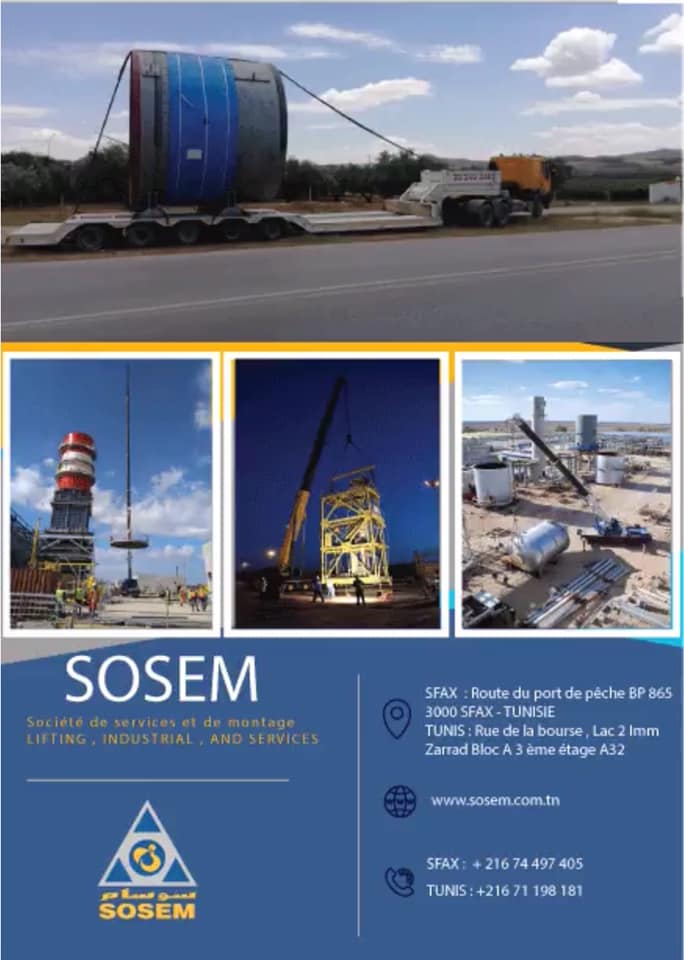 SOSEM

Société de services et de montage
LIFTING , INDUSTRIAL , AND SERVICES

سوسام
SOSEM

SFAX : Route du port de pêche BP 865
3000 SFAX - TUNISIE
TUNIS : Rue de la bourse , Lac 2 Imm
Zarrad Bloc A 3 ème étage A32

www.sosem.com.tn

SFAX : + 216 74 497 405
TUNIS : +216 71 198 181